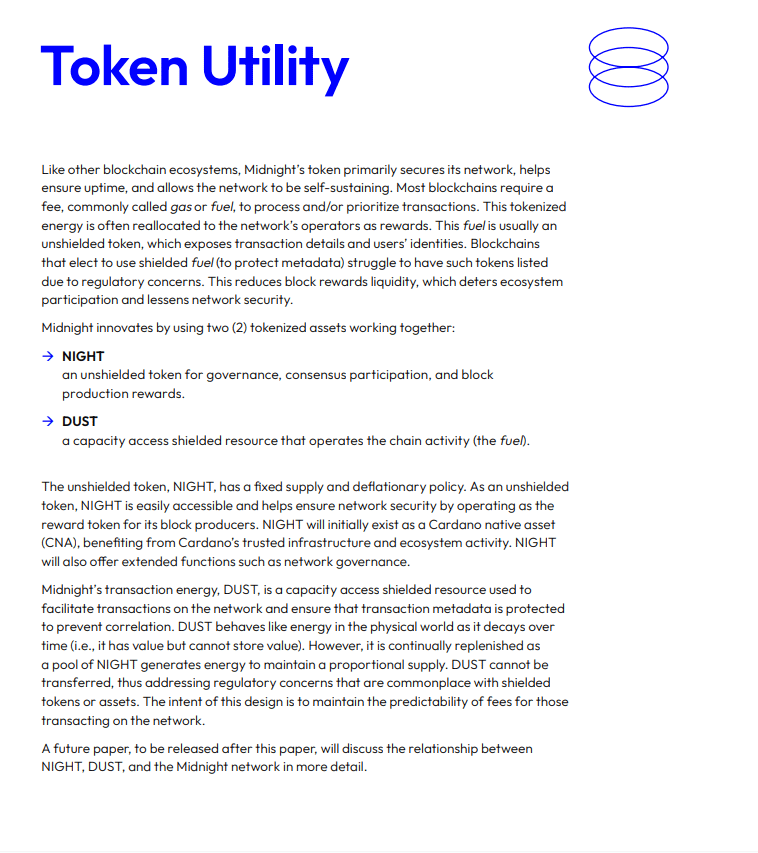 Token Utility

Like other blockchain ecosystems, Midnight's token primarily secures its network, helps ensure uptime, and allows the network to be self-sustaining. Most blockchains require a fee, commonly called gas or fuel, to process and/or prioritize transactions. This tokenized energy is often reallocated to the network's operators as rewards. This fuel is usually an unshielded token, which exposes transaction details and users' identities. Blockchains that elect to use shielded fuel (to protect metadata) struggle to have such tokens listed due to regulatory concerns. This reduces block rewards liquidity, which deters ecosystem participation and lessens network security.

Midnight innovates by using two (2) tokenized assets working together:

→ NIGHT
an unshielded token for governance, consensus participation, and block production rewards.

→ DUST
a capacity access shielded resource that operates the chain activity (the fuel).

The unshielded token, NIGHT, has a fixed supply and deflationary policy. As an unshielded token, NIGHT is easily accessible and helps ensure network security by operating as the reward token for its block producers. NIGHT will initially exist as a Cardano native asset (CNA), benefiting from Cardano's trusted infrastructure and ecosystem activity. NIGHT will also offer extended functions such as network governance.

Midnight's transaction energy, DUST, is a capacity access shielded resource used to facilitate transactions on the network and ensure that transaction metadata is protected to prevent correlation. DUST behaves like energy in the physical world as it decays over time (i.e., it has value but cannot store value). However, it is continually replenished as a pool of NIGHT generates energy to maintain a proportional supply. DUST cannot be transferred, thus addressing regulatory concerns that are commonplace with shielded tokens or assets. The intent of this design is to maintain the predictability of fees for those transacting on the network.

A future paper, to be released after this paper, will discuss the relationship between NIGHT, DUST, and the Midnight network in more detail.